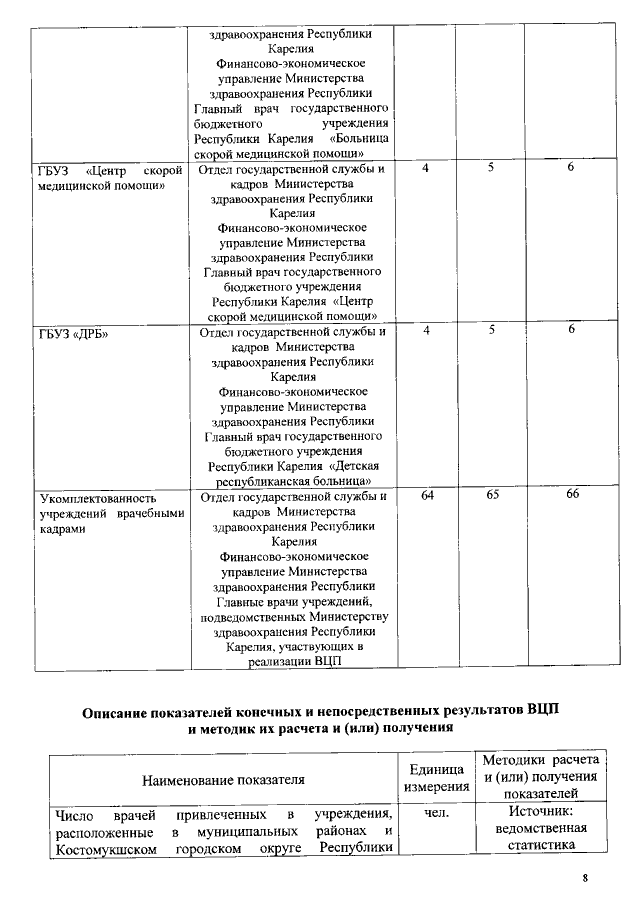 | | здравоохранения Республики Карелия Финансово-экономическое управление Министерства здравоохранения Республики Главный врач государственного бюджетного учреждения Республики Карелия «Больница скорой медицинской помощи» | | | |
|---|---|---|---|---|
| ГБУЗ «Центр скорой медицинской помощи» | Отдел государственной службы и кадров Министерства здравоохранения Республики Карелия Финансово-экономическое управление Министерства здравоохранения Республики Главный врач государственного бюджетного учреждения Республики Карелия «Центр скорой медицинской помощи» | 4 | 5 | 6 |
| ГБУЗ «ДРБ» | Отдел государственной службы и кадров Министерства здравоохранения Республики Карелия Финансово-экономическое управление Министерства здравоохранения Республики Главный врач государственного бюджетного учреждения Республики Карелия «Детская республиканская больница» | 4 | 5 | 6 |
| Укомплектованность учреждений врачебными кадрами | Отдел государственной службы и кадров Министерства здравоохранения Республики Карелия Финансово-экономическое управление Министерства здравоохранения Республики Главные врачи учреждений, подведомственных Министерству здравоохранения Республики Карелия, участвующих в реализации ВЦП | 64 | 65 | 66 |

Описание показателей конечных и непосредственных результатов ВЦП и методик их расчета и (или) получения

| Наименование показателя | Единица измерения | Методики расчета и (или) получения показателей |
|---|---|---|
| Число врачей привлеченных в учреждения, расположенные в муниципальных районах и Костомукшском городском округе Республики | чел. | Источник: ведомственная статистика |

8